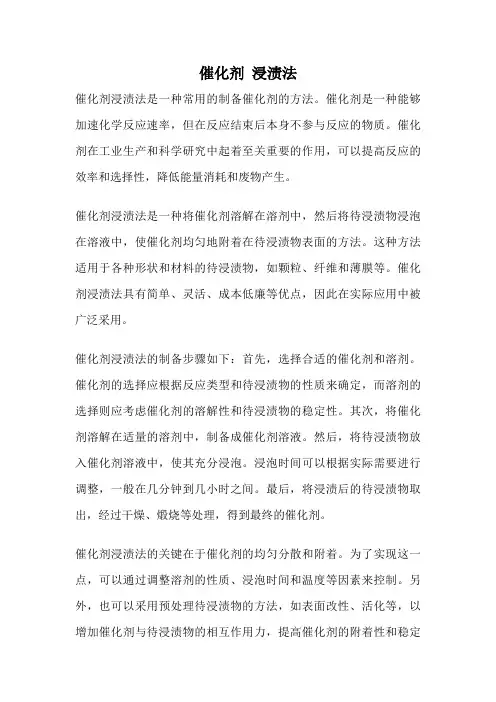 催化剂 浸渍法

催化剂浸渍法是一种常用的制备催化剂的方法。催化剂是一种能够加速化学反应速率，但在反应结束后本身不参与反应的物质。催化剂在工业生产和科学研究中起着至关重要的作用，可以提高反应的效率和选择性，降低能量消耗和废物产生。

催化剂浸渍法是一种将催化剂溶解在溶剂中，然后将待浸渍物浸泡在溶液中，使催化剂均匀地附着在待浸渍物表面的方法。这种方法适用于各种形状和材料的待浸渍物，如颗粒、纤维和薄膜等。催化剂浸渍法具有简单、灵活、成本低廉等优点，因此在实际应用中被广泛采用。

催化剂浸渍法的制备步骤如下：首先，选择合适的催化剂和溶剂。催化剂的选择应根据反应类型和待浸渍物的性质来确定，而溶剂的选择则应考虑催化剂的溶解性和待浸渍物的稳定性。其次，将催化剂溶解在适量的溶剂中，制备成催化剂溶液。然后，将待浸渍物放入催化剂溶液中，使其充分浸泡。浸泡时间可以根据实际需要进行调整，一般在几分钟到几小时之间。最后，将浸渍后的待浸渍物取出，经过干燥、煅烧等处理，得到最终的催化剂。

催化剂浸渍法的关键在于催化剂的均匀分散和附着。为了实现这一点，可以通过调整溶剂的性质、浸泡时间和温度等因素来控制。另外，也可以采用预处理待浸渍物的方法，如表面改性、活化等，以增加催化剂与待浸渍物的相互作用力，提高催化剂的附着性和稳定